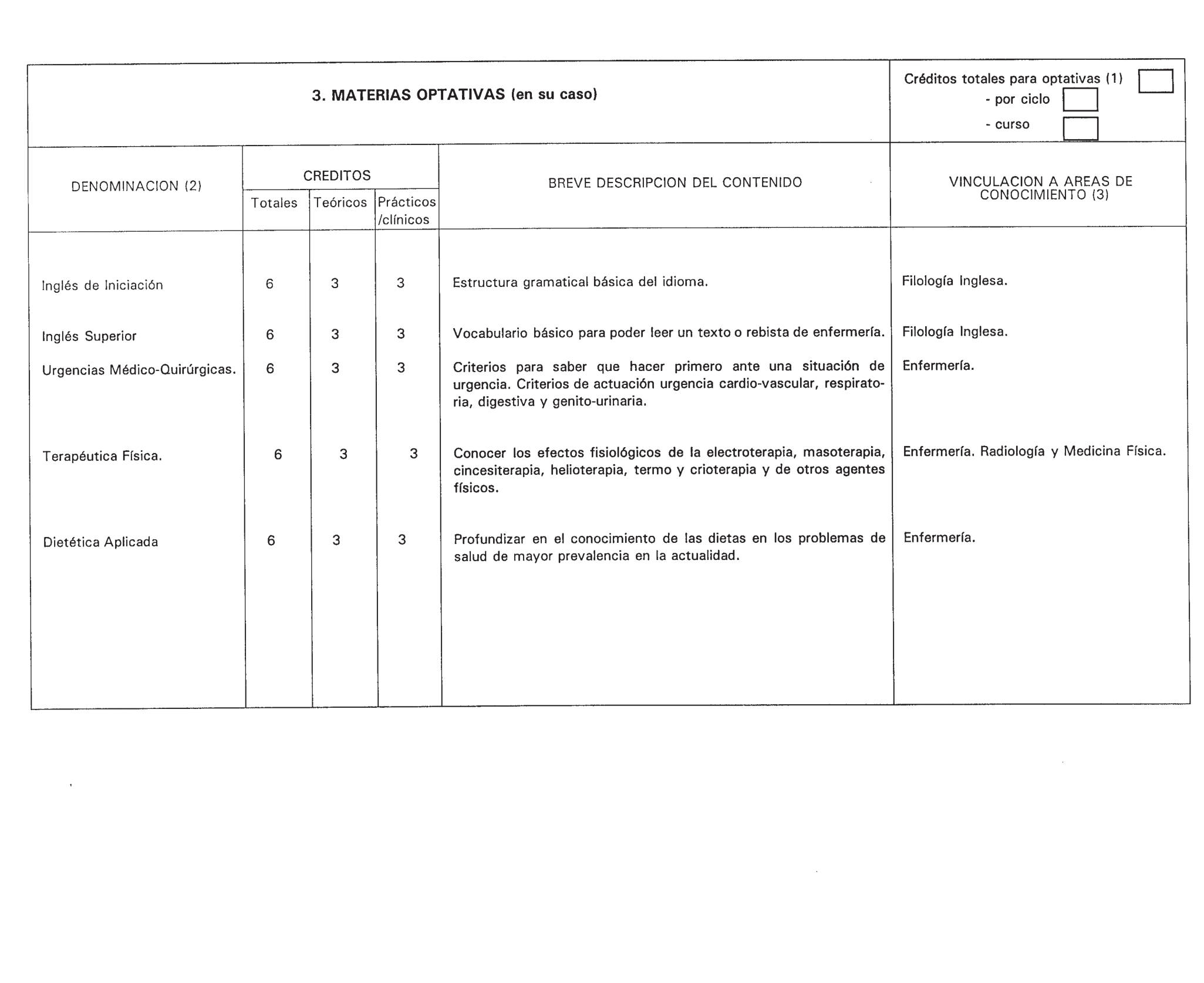 3. MATERIAS OPTATIVAS (en su caso)

Créditos totales para optativas (1)
- por ciclo
- curso

| DENOMINACION (2) | CREDITOS Totales | CREDITOS Teóricos | CREDITOS Prácticos /clínicos | BREVE DESCRIPCION DEL CONTENIDO | VINCULACION A AREAS DE CONOCIMIENTO (3) |
|---|---|---|---|---|---|
| Inglés de Iniciación | 6 | 3 | 3 | Estructura gramatical básica del idioma. | Filología Inglesa. |
| Inglés Superior | 6 | 3 | 3 | Vocabulario básico para poder leer un texto o rebista de enfermería. | Filología Inglesa. |
| Urgencias Médico-Quirúrgicas. | 6 | 3 | 3 | Criterios para saber que hacer primero ante una situación de urgencia. Criterios de actuación urgencia cardio-vascular, respiratoria, digestiva y genito-urinaria. | Enfermería. |
| Terapéutica Física. | 6 | 3 | 3 | Conocer los efectos fisiológicos de la electroterapia, masoterapia, cincesiterapia, helioterapia, termo y crioterapia y de otros agentes físicos. | Enfermería. Radiología y Medicina Física. |
| Dietética Aplicada | 6 | 3 | 3 | Profundizar en el conocimiento de las dietas en los problemas de salud de mayor prevalencia en la actualidad. | Enfermería. |